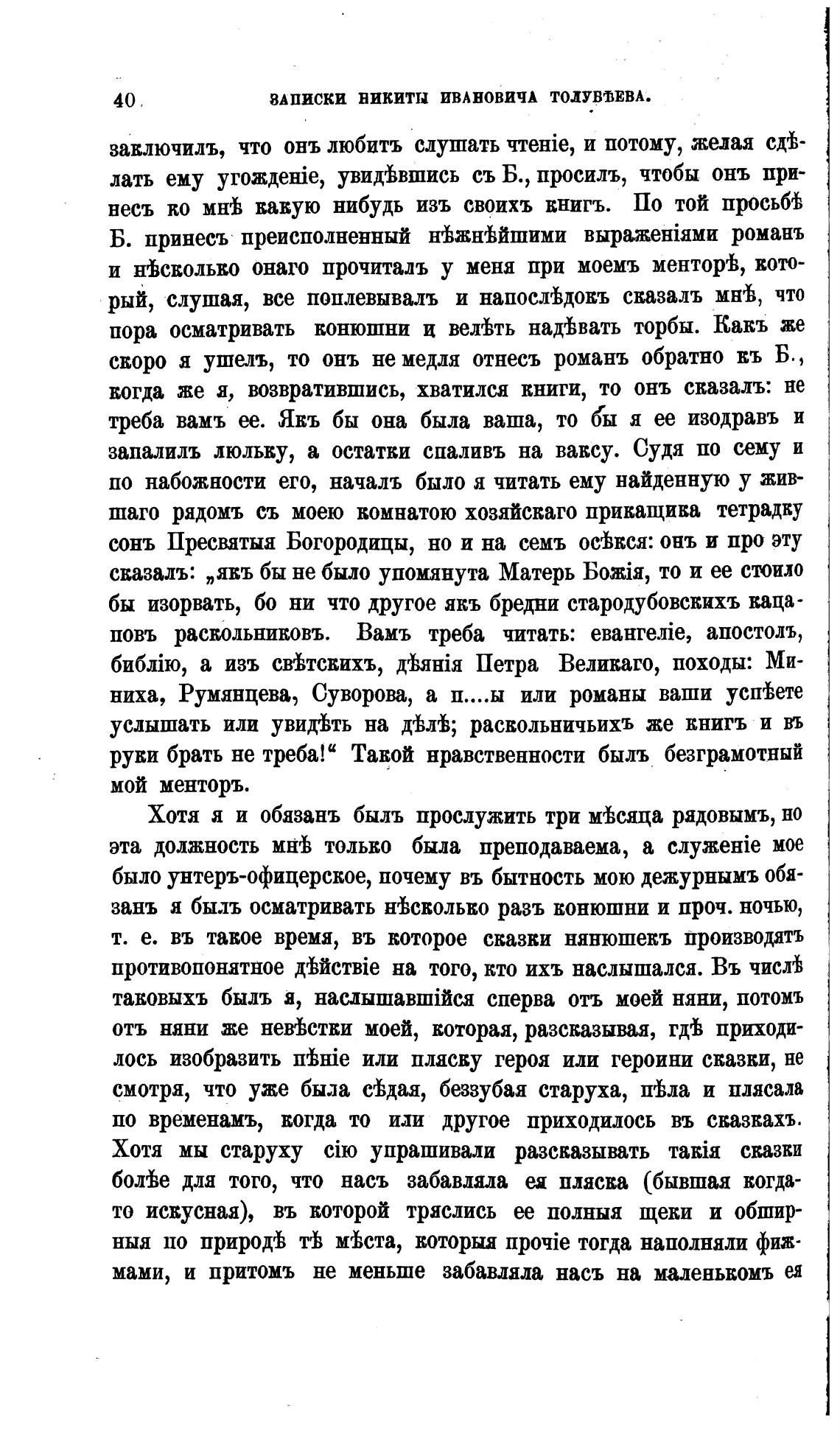 40 ЗАПИСКИ НИКИТЫ ИВАНОВИЧА ТОЛУБѢЕВА.

заключилъ, что онъ любитъ слушать чтеніе, и потому, желая сдѣлать ему угожденіе, увидѣвшись съ Б., просилъ, чтобы онъ принесъ ко мнѣ какую нибудь изъ своихъ книгъ. По той просьбѣ Б. принесъ преисполненный нѣжнѣйшими выраженіями романъ и нѣсколько онаго прочиталъ у меня при моемъ менторѣ, который, слушая, все поплевывалъ и напослѣдокъ сказалъ мнѣ, что пора осматривать конюшни и велѣть надѣвать торбы. Какъ же скоро я ушелъ, то онъ не медля отнесъ романъ обратно къ Б., когда же я, возвратившись, хватился книги, то онъ сказалъ: не треба вамъ ее. Якъ бы она была ваша, то бы я ее изодравъ и запалилъ люльку, а остатки спаливъ на ваксу. Судя по сему и по набожности его, началъ было я читать ему найденную у жившаго рядомъ съ моею комнатою хозяйскаго прикащика тетрадку сонъ Пресвятыя Богородицы, но и на семъ осѣкся: онъ и про эту сказалъ: „якъ бы не было упомянута Матерь Божія, то и ее стоило бы изорвать, бо ни что другое якъ бредни стародубовскихъ кацаповъ раскольниковъ. Вамъ треба читать: евангеліе, апостолъ, библію, а изъ свѣтскихъ, дѣянія Петра Великаго, походы: Миниха, Румянцева, Суворова, а п....ы или романы ваши успѣете услышать или увидѣть на дѣлѣ; раскольничьихъ же книгъ и въ руки брать не треба!“ Такой нравственности былъ безграмотный мой менторъ.

Хотя я и обязанъ былъ прослужить три мѣсяца рядовымъ, но эта должность мнѣ только была преподаваема, а служеніе мое было унтеръ-офицерское, почему въ бытность мою дежурнымъ обязанъ я былъ осматривать нѣсколько разъ конюшни и проч. ночью, т. е. въ такое время, въ которое сказки нянюшекъ производятъ противопонятное дѣйствіе на того, кто ихъ наслышался. Въ числѣ таковыхъ былъ я, наслышавшійся сперва отъ моей няни, потомъ отъ няни же невѣстки моей, которая, разсказывая, гдѣ приходилось изобразить пѣніе или пляску героя или героини сказки, не смотря, что уже была сѣдая, беззубая старуха, пѣла и плясала по временамъ, когда то или другое приходилось въ сказкахъ. Хотя мы старуху сію упрашивали разсказывать такія сказки болѣе для того, что насъ забавляла ея пляска (бывшая когда-то искусная), въ которой тряслись ее полныя щеки и обширныя по природѣ тѣ мѣста, которыя прочіе тогда наполняли фижмами, и притомъ не меньше забавляла насъ на маленькомъ ея